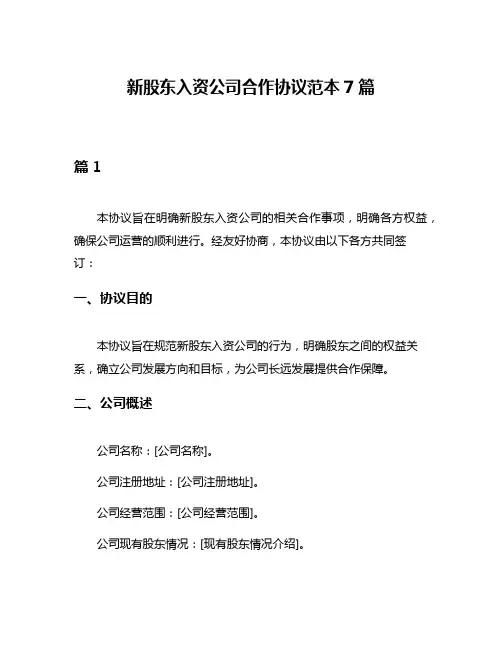 新股东入资公司合作协议范本 7 篇

篇 1

本协议旨在明确新股东入资公司的相关合作事项，明确各方权益，确保公司运营的顺利进行。经友好协商，本协议由以下各方共同签订：

一、协议目的

本协议旨在规范新股东入资公司的行为，明确股东之间的权益关系，确立公司发展方向和目标，为公司长远发展提供合作保障。

二、公司概述

公司名称：[公司名称]。

公司注册地址：[公司注册地址]。

公司经营范围：[公司经营范围]。

公司现有股东情况：[现有股东情况介绍]。